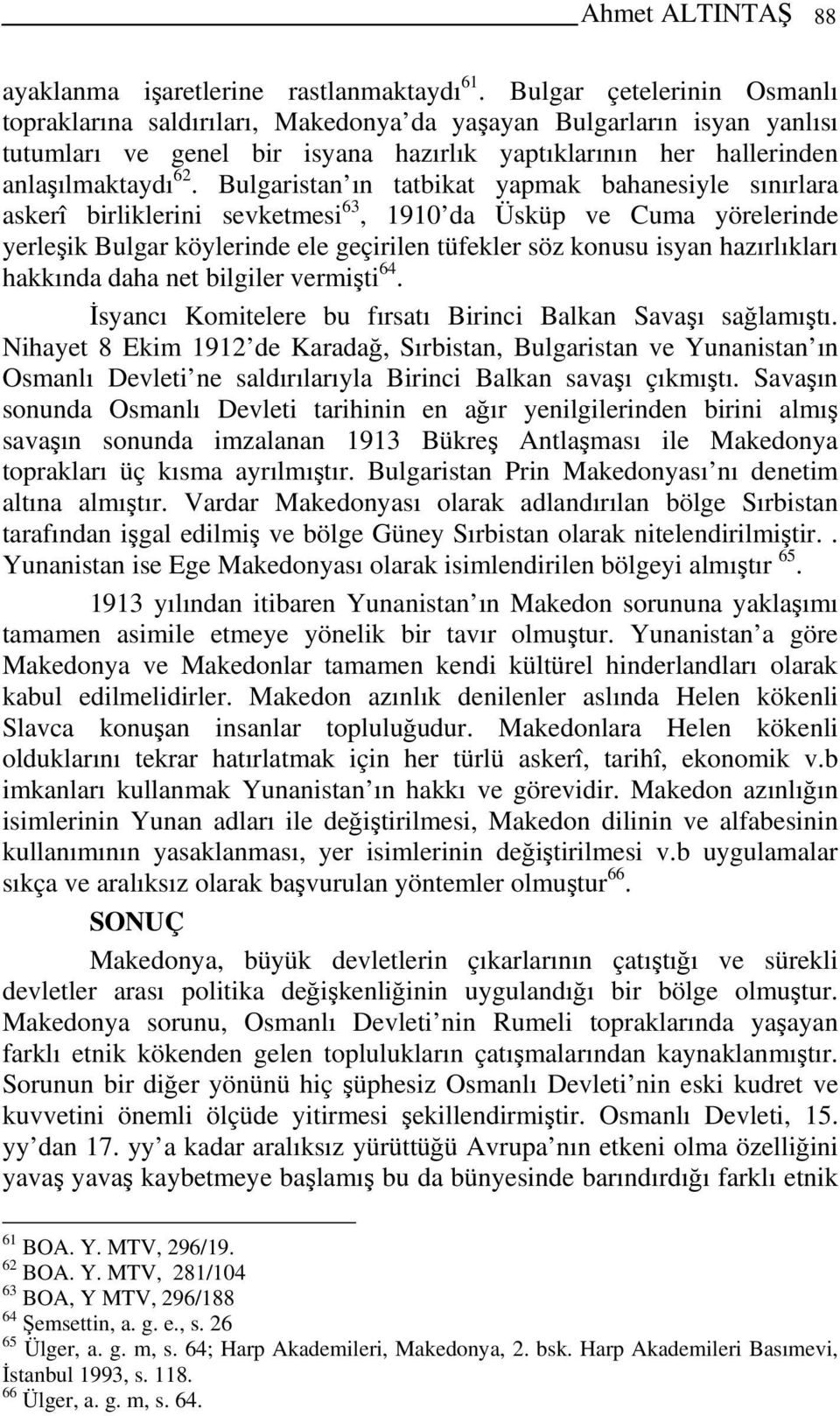 Ahmet ALTINTAŞ 88

ayaklanma işaretlerine rastlanmaktaydı$^{61}$. Bulgar çetelerinin Osmanlı topraklarına saldırıları, Makedonya'da yaşayan Bulgarların isyan yanlısı tutumları ve genel bir isyana hazırlık yaptıklarının her hallerinden anlaşılmaktaydı$^{62}$. Bulgaristan'ın tatbikat yapmak bahanesiyle sınırlara askerî birliklerini sevketmesi$^{63}$, 1910'da Üsküp ve Cuma yörelerinde yerleşik Bulgar köylerinde ele geçirilen tüfekler söz konusu isyan hazırlıkları hakkında daha net bilgiler vermişti$^{64}$.

İsyancı Komitelere bu fırsatı Birinci Balkan Savaşı sağlamıştı. Nihayet 8 Ekim 1912'de Karadağ, Sırbistan, Bulgaristan ve Yunanistan'ın Osmanlı Devleti'ne saldırılarıyla Birinci Balkan savaşı çıkmıştı. Savaşın sonunda Osmanlı Devleti tarihinin en ağır yenilgilerinden birini almış savaşın sonunda imzalanan 1913 Bükreş Antlaşması ile Makedonya toprakları üç kısma ayrılmıştır. Bulgaristan Prin Makedonyası'nı denetim altına almıştır. Vardar Makedonyası olarak adlandırılan bölge Sırbistan tarafından işgal edilmiş ve bölge Güney Sırbistan olarak nitelendirilmiştir.. Yunanistan ise Ege Makedonyası olarak isimlendirilen bölgeyi almıştır $^{65}$.

1913 yılından itibaren Yunanistan'ın Makedon sorununa yaklaşımı tamamen asimile etmeye yönelik bir tavır olmuştur. Yunanistan'a göre Makedonya ve Makedonlar tamamen kendi kültürel hinderlandları olarak kabul edilmelidirler. Makedon azınlık denilenler aslında Helen kökenli Slavca konuşan insanlar topluluğudur. Makedonlara Helen kökenli olduklarını tekrar hatırlatmak için her türlü askerî, tarihî, ekonomik v.b imkanları kullanmak Yunanistan'ın hakkı ve görevidir. Makedon azınlığın isimlerinin Yunan adları ile değiştirilmesi, Makedon dilinin ve alfabesinin kullanımının yasaklanması, yer isimlerinin değiştirilmesi v.b uygulamalar sıkça ve aralıksız olarak başvurulan yöntemler olmuştur$^{66}$.

SONUÇ

Makedonya, büyük devletlerin çıkarlarının çatıştığı ve sürekli devletler arası politika değişkenliğinin uygulandığı bir bölge olmuştur. Makedonya sorunu, Osmanlı Devleti'nin Rumeli topraklarında yaşayan farklı etnik kökenden gelen toplulukların çatışmalarından kaynaklanmıştır. Sorunun bir diğer yönünü hiç şüphesiz Osmanlı Devleti'nin eski kudret ve kuvvetini önemli ölçüde yitirmesi şekillendirmiştir. Osmanlı Devleti, 15. yy'dan 17. yy'a kadar aralıksız yürüttüğü Avrupa'nın etkeni olma özelliğini yavaş yavaş kaybetmeye başlamış bu da bünyesinde barındırdığı farklı etnik

$^{61}$ BOA. Y. MTV, 296/19.
$^{62}$ BOA. Y. MTV, 281/104
$^{63}$ BOA, Y MTV, 296/188
$^{64}$ Şemsettin, a. g. e., s. 26
$^{65}$ Ülger, a. g. m, s. 64; Harp Akademileri, Makedonya, 2. bsk. Harp Akademileri Basımevi, İstanbul 1993, s. 118.
$^{66}$ Ülger, a. g. m, s. 64.